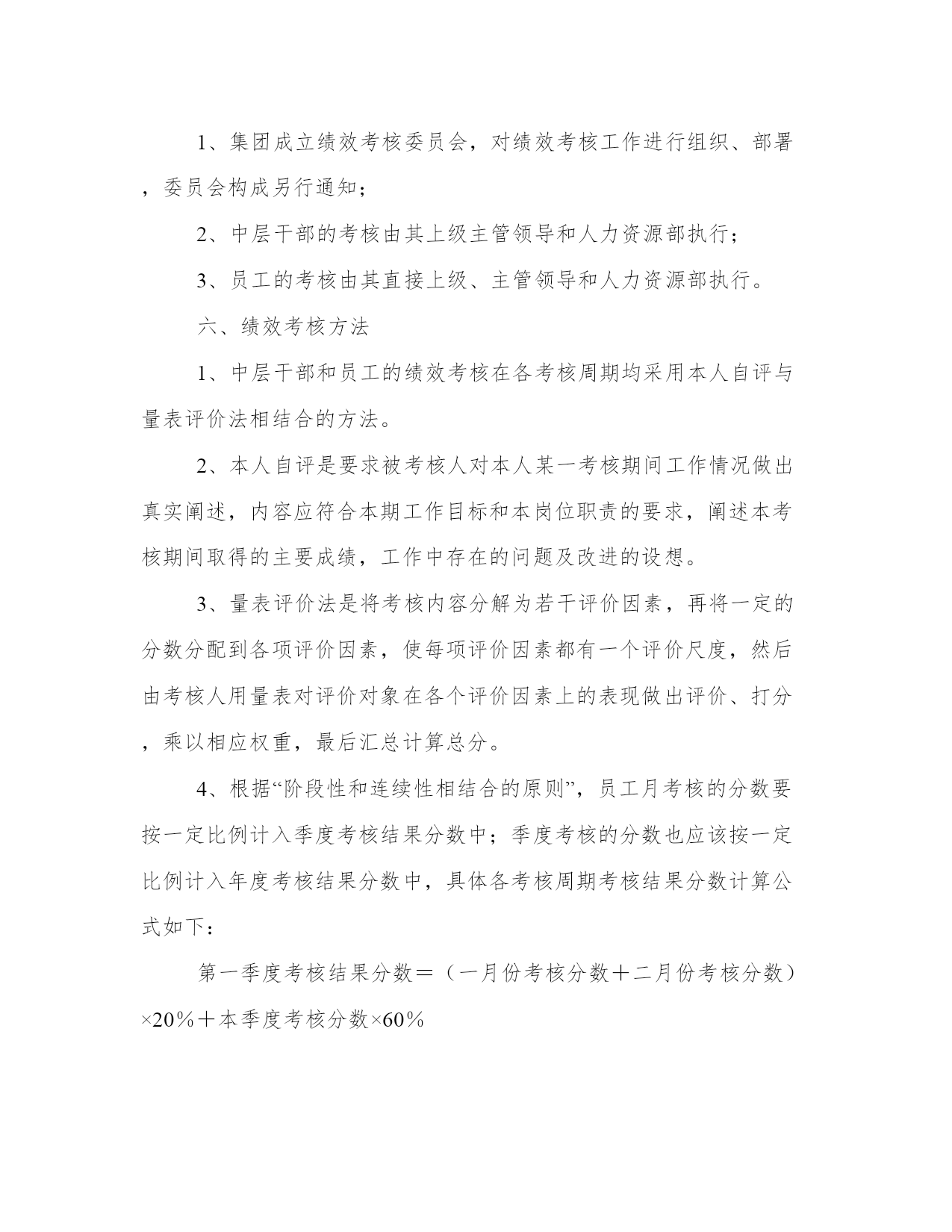 1、集团成立绩效考核委员会，对绩效考核工作进行组织、部署，委员会构成另行通知；

2、中层干部的考核由其上级主管领导和人力资源部执行；

3、员工的考核由其直接上级、主管领导和人力资源部执行。

六、绩效考核方法

1、中层干部和员工的绩效考核在各考核周期均采用本人自评与量表评价法相结合的方法。

2、本人自评是要求被考核人对本人某一考核期间工作情况做出真实阐述，内容应符合本期工作目标和本岗位职责的要求，阐述本考核期间取得的主要成绩，工作中存在的问题及改进的设想。

3、量表评价法是将考核内容分解为若干评价因素，再将一定的分数分配到各项评价因素，使每项评价因素都有一个评价尺度，然后由考核人用量表对评价对象在各个评价因素上的表现做出评价、打分，乘以相应权重，最后汇总计算总分。

4、根据“阶段性和连续性相结合的原则”，员工月考核的分数要按一定比例计入季度考核结果分数中；季度考核的分数也应该按一定比例计入年度考核结果分数中，具体各考核周期考核结果分数计算公式如下：

第一季度考核结果分数＝（一月份考核分数＋二月份考核分数）×20%＋本季度考核分数×60%